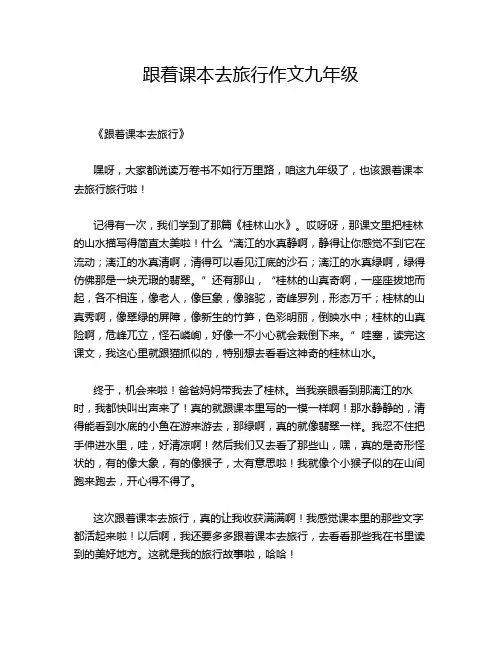 跟着课本去旅行作文九年级

《跟着课本去旅行》

嘿呀，大家都说读万卷书不如行万里路，咱这九年级了，也该跟着课本去旅行旅行啦！

记得有一次，我们学到了那篇《桂林山水》。哎呀呀，那课文里把桂林的山水描写得简直太美啦！什么“漓江的水真静啊，静得让你感觉不到它在流动；漓江的水真清啊，清得可以看见江底的沙石；漓江的水真绿啊，绿得仿佛那是一块无瑕的翡翠。”还有那山，“桂林的山真奇啊，一座座拔地而起，各不相连，像老人，像巨象，像骆驼，奇峰罗列，形态万千；桂林的山真秀啊，像翠绿的屏障，像新生的竹笋，色彩明丽，倒映水中；桂林的山真险啊，危峰兀立，怪石嶙峋，好像一不小心就会栽倒下来。”哇塞，读完这课文，我这心里就跟猫抓似的，特别想去看看这神奇的桂林山水。

终于，机会来啦！爸爸妈妈带我去了桂林。当我亲眼看到那漓江的水时，我都快叫出声来了！真的就跟课本里写的一模一样啊！那水静静的，清得能看到水底的小鱼在游来游去，那绿啊，真的就像翡翠一样。我忍不住把手伸进水里，哇，好清凉啊！然后我们又去看了那些山，嘿，真的是奇形怪状的，有的像大象，有的像猴子，太有意思啦！我就像个小猴子似的在山间跑来跑去，开心得不得了。

这次跟着课本去旅行，真的让我收获满满啊！我感觉课本里的那些文字都活起来啦！以后啊，我还要多多跟着课本去旅行，去看看那些我在书里读到的美好地方。这就是我的旅行故事啦，哈哈！